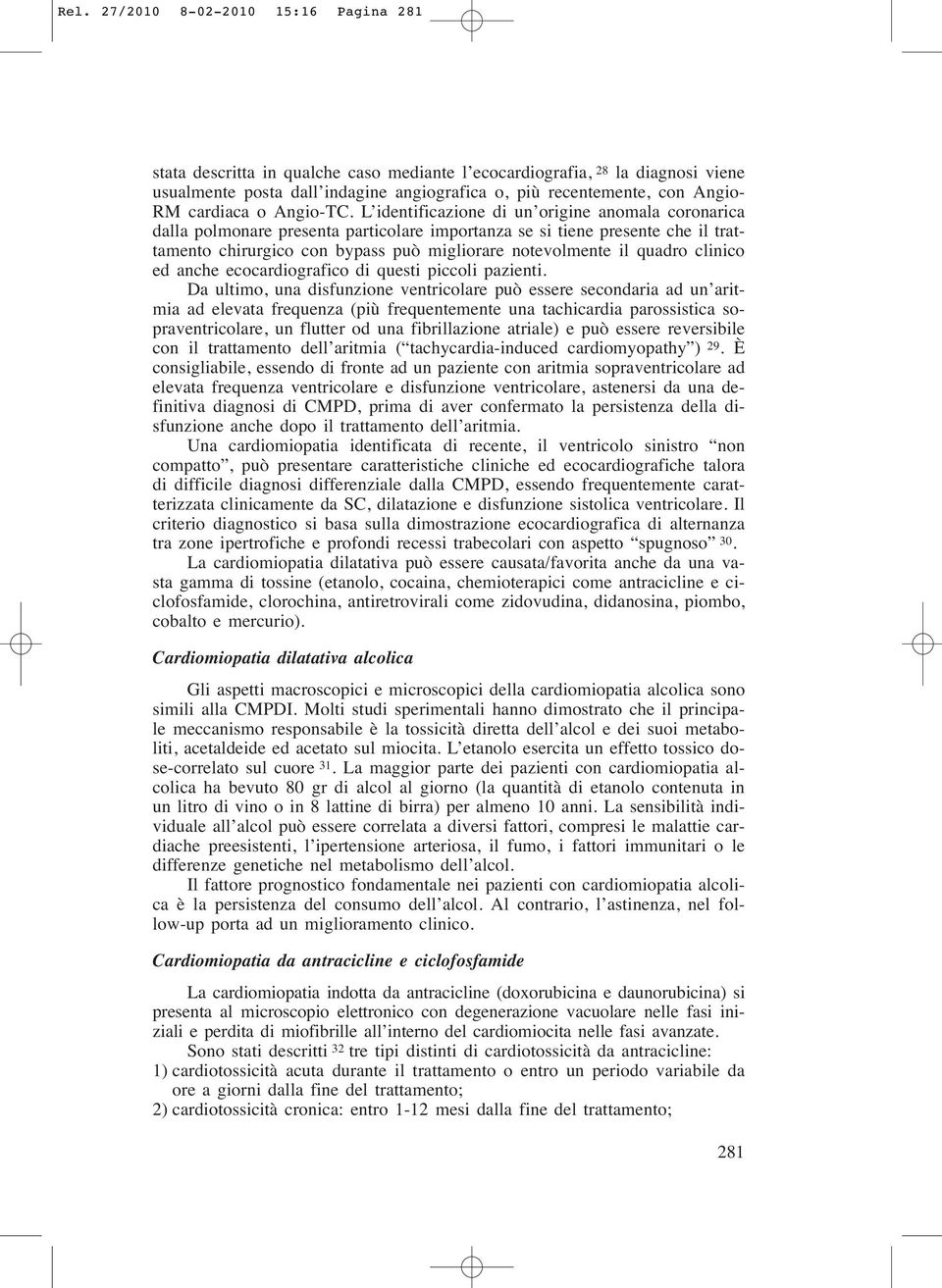 Rel. 27/2010 8-02-2010 15:16 Pagina 281

stata descritta in qualche caso mediante l'ecocardiografia, $^{28}$ la diagnosi viene usualmente posta dall'indagine angiografica o, più recentemente, con Angio-RM cardiaca o Angio-TC. L'identificazione di un'origine anomala coronarica dalla polmonare presenta particolare importanza se si tiene presente che il trattamento chirurgico con bypass può migliorare notevolmente il quadro clinico ed anche ecocardiografico di questi piccoli pazienti.

Da ultimo, una disfunzione ventricolare può essere secondaria ad un'aritmia ad elevata frequenza (più frequentemente una tachicardia parossistica sopraventricolare, un flutter od una fibrillazione atriale) e può essere reversibile con il trattamento dell'aritmia ("tachycardia-induced cardiomyopathy") $^{29}$. È consigliabile, essendo di fronte ad un paziente con aritmia sopraventricolare ad elevata frequenza ventricolare e disfunzione ventricolare, astenersi da una definitiva diagnosi di CMPD, prima di aver confermato la persistenza della disfunzione anche dopo il trattamento dell'aritmia.

Una cardiomiopatia identificata di recente, il ventricolo sinistro "non compatto", può presentare caratteristiche cliniche ed ecocardiografiche talora di difficile diagnosi differenziale dalla CMPD, essendo frequentemente caratterizzata clinicamente da SC, dilatazione e disfunzione sistolica ventricolare. Il criterio diagnostico si basa sulla dimostrazione ecocardiografica di alternanza tra zone ipertrofiche e profondi recessi trabecolari con aspetto "spugnoso" $^{30}$.

La cardiomiopatia dilatativa può essere causata/favorita anche da una vasta gamma di tossine (etanolo, cocaina, chemioterapici come antracicline e ciclofosfamide, clorochina, antiretrovirali come zidovudina, didanosina, piombo, cobalto e mercurio).

Cardiomiopatia dilatativa alcolica

Gli aspetti macroscopici e microscopici della cardiomiopatia alcolica sono simili alla CMPDI. Molti studi sperimentali hanno dimostrato che il principale meccanismo responsabile è la tossicità diretta dell'alcol e dei suoi metaboliti, acetaldeide ed acetato sul miocita. L'etanolo esercita un effetto tossico dose-correlato sul cuore $^{31}$. La maggior parte dei pazienti con cardiomiopatia alcolica ha bevuto 80 gr di alcol al giorno (la quantità di etanolo contenuta in un litro di vino o in 8 lattine di birra) per almeno 10 anni. La sensibilità individuale all'alcol può essere correlata a diversi fattori, compresi le malattie cardiache preesistenti, l'ipertensione arteriosa, il fumo, i fattori immunitari o le differenze genetiche nel metabolismo dell'alcol.

Il fattore prognostico fondamentale nei pazienti con cardiomiopatia alcolica è la persistenza del consumo dell'alcol. Al contrario, l'astinenza, nel follow-up porta ad un miglioramento clinico.

Cardiomiopatia da antracicline e ciclofosfamide

La cardiomiopatia indotta da antracicline (doxorubicina e daunorubicina) si presenta al microscopio elettronico con degenerazione vacuolare nelle fasi iniziali e perdita di miofibrille all'interno del cardiomiocita nelle fasi avanzate.

Sono stati descritti $^{32}$ tre tipi distinti di cardiotossicità da antracicline:
1) cardiotossicità acuta durante il trattamento o entro un periodo variabile da ore a giorni dalla fine del trattamento;
2) cardiotossicità cronica: entro 1-12 mesi dalla fine del trattamento;

281